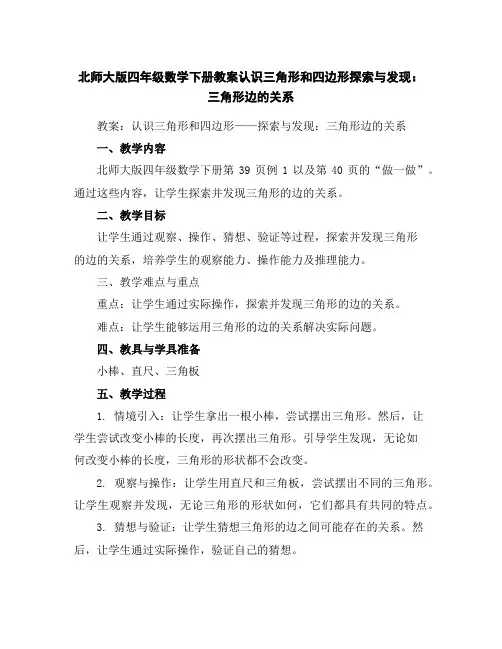 北师大版四年级数学下册教案认识三角形和四边形探索与发现：三角形边的关系

教案：认识三角形和四边形——探索与发现：三角形边的关系

一、教学内容

北师大版四年级数学下册第 39 页例 1 以及第 40 页的“做一做”。通过这些内容，让学生探索并发现三角形的边的关系。

二、教学目标

让学生通过观察、操作、猜想、验证等过程，探索并发现三角形的边的关系，培养学生的观察能力、操作能力及推理能力。

三、教学难点与重点

重点：让学生通过实际操作，探索并发现三角形的边的关系。

难点：让学生能够运用三角形的边的关系解决实际问题。

四、教具与学具准备

小棒、直尺、三角板

五、教学过程

1. 情境引入：让学生拿出一根小棒，尝试摆出三角形。然后，让学生尝试改变小棒的长度，再次摆出三角形。引导学生发现，无论如何改变小棒的长度，三角形的形状都不会改变。

2. 观察与操作：让学生用直尺和三角板，尝试摆出不同的三角形。让学生观察并发现，无论三角形的形状如何，它们都具有共同的特点。

3. 猜想与验证：让学生猜想三角形的边之间可能存在的关系。然后，让学生通过实际操作，验证自己的猜想。